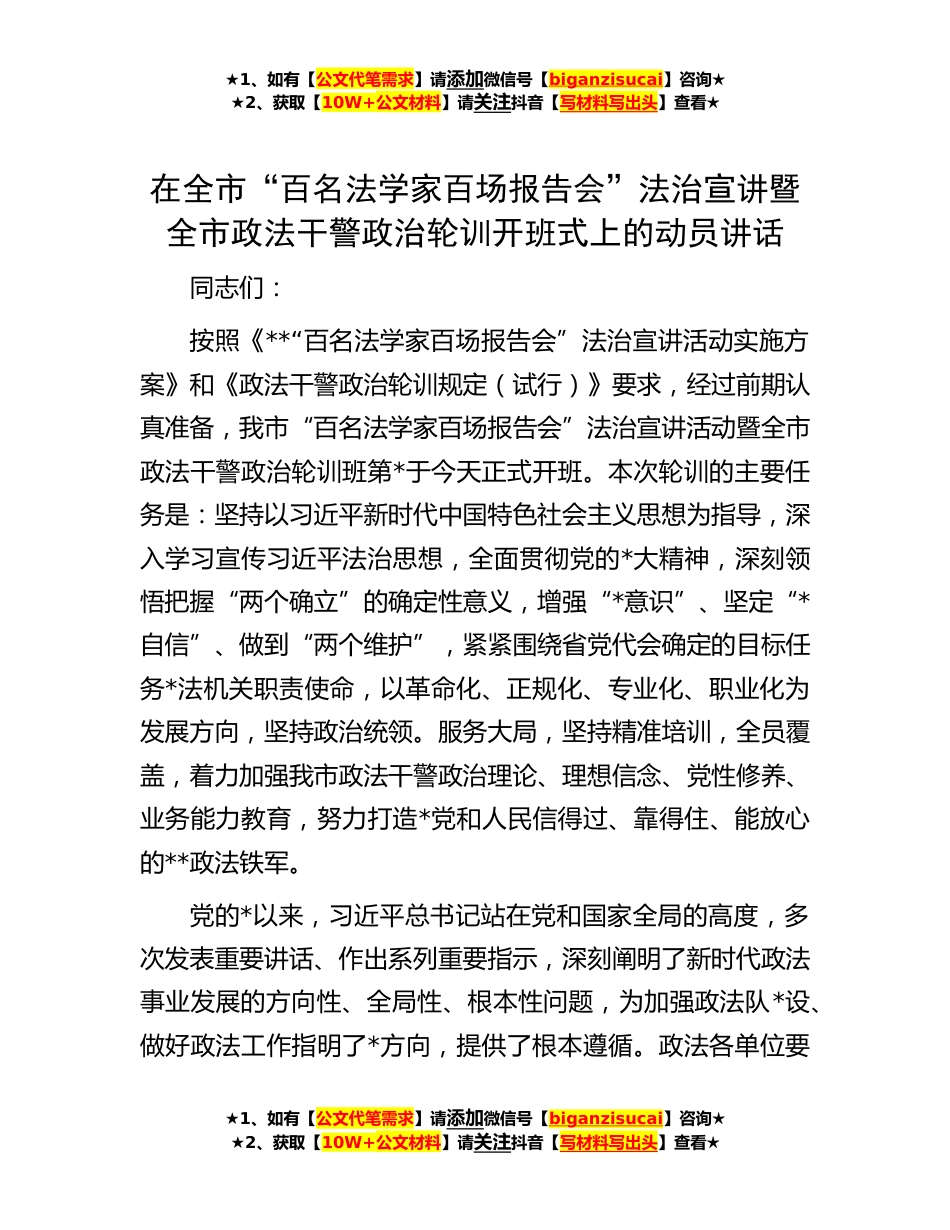 ★1、如有【公文代笔需求】请添加微信号【biganzisucai】咨询★
★2、获取【10W+公文材料】请关注抖音【写材料写出头】查看★

在全市“百名法学家百场报告会”法治宣讲暨全市政法干警政治轮训开班式上的动员讲话

同志们：

按照《**“百名法学家百场报告会”法治宣讲活动实施方案》和《政法干警政治轮训规定（试行）》要求，经过前期认真准备，我市“百名法学家百场报告会”法治宣讲活动暨全市政法干警政治轮训班第*于今天正式开班。本次轮训的主要任务是：坚持以习近平新时代中国特色社会主义思想为指导，深入学习宣传习近平法治思想，全面贯彻党的*大精神，深刻领悟把握“两个确立”的确定性意义，增强“*意识”、坚定“*自信”、做到“两个维护”，紧紧围绕省党代会确定的目标任务*法机关职责使命，以革命化、正规化、专业化、职业化为发展方向，坚持政治统领。服务大局，坚持精准培训，全员覆盖，着力加强我市政法干警政治理论、理想信念、党性修养、业务能力教育，努力打造*党和人民信得过、靠得住、能放心的**政法铁军。

党的*以来，习近平总书记站在党和国家全局的高度，多次发表重要讲话、作出系列重要指示，深刻阐明了新时代政法事业发展的方向性、全局性、根本性问题，为加强政法队*设、做好政法工作指明了*方向，提供了根本遵循。政法各单位要

★1、如有【公文代笔需求】请添加微信号【biganzisucai】咨询★
★2、获取【10W+公文材料】请关注抖音【写材料写出头】查看★